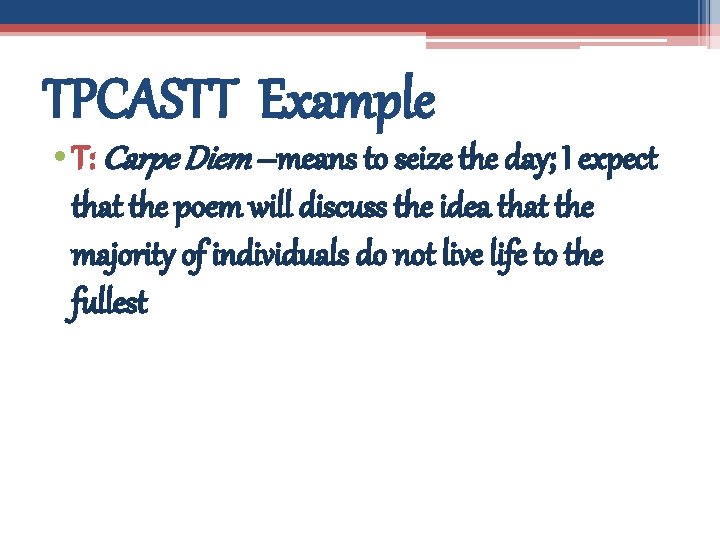 TPCASTT Example

• T: Carpe Diem –means to seize the day; I expect that the poem will discuss the idea that the majority of individuals do not live life to the fullest